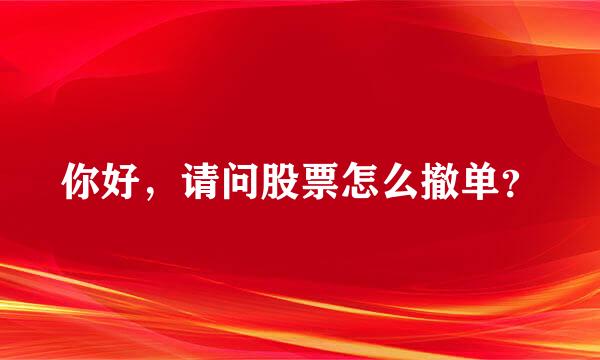 你好，请问股票怎么撤单？